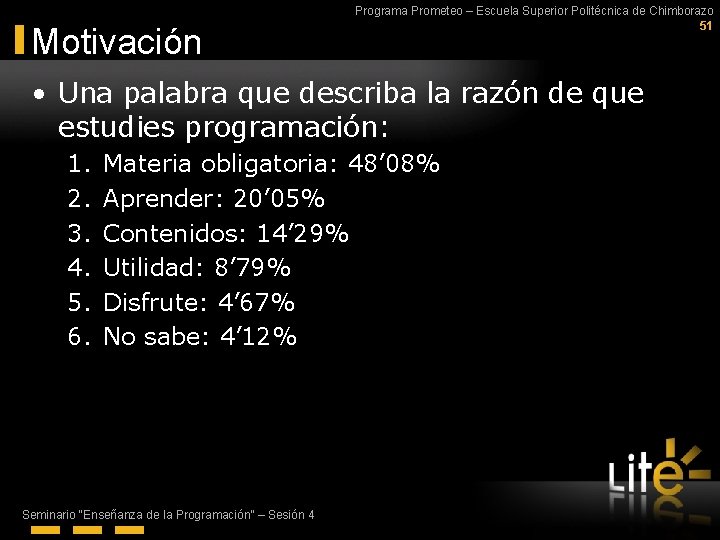 Programa Prometeo – Escuela Superior Politécnica de Chimborazo
51

Motivación

• Una palabra que describa la razón de que estudies programación:
1. Materia obligatoria: 48’08%
2. Aprender: 20’05%
3. Contenidos: 14’29%
4. Utilidad: 8’79%
5. Disfrute: 4’67%
6. No sabe: 4’12%

Lite

Seminario "Enseñanza de la Programación" – Sesión 4